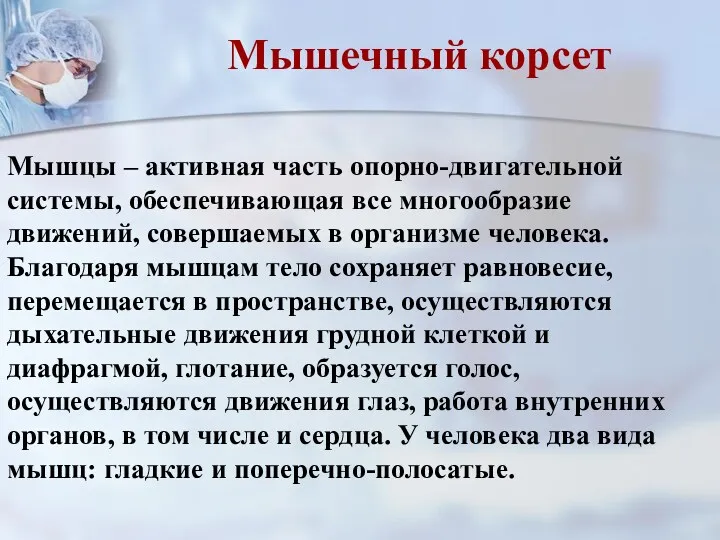 Мышечный корсет

Мышцы – активная часть опорно-двигательной системы, обеспечивающая все многообразие движений, совершаемых в организме человека. Благодаря мышцам тело сохраняет равновесие, перемещается в пространстве, осуществляются дыхательные движения грудной клеткой и диафрагмой, глотание, образуется голос, осуществляются движения глаз, работа внутренних органов, в том числе и сердца. У человека два вида мышц: гладкие и поперечно-полосатые.